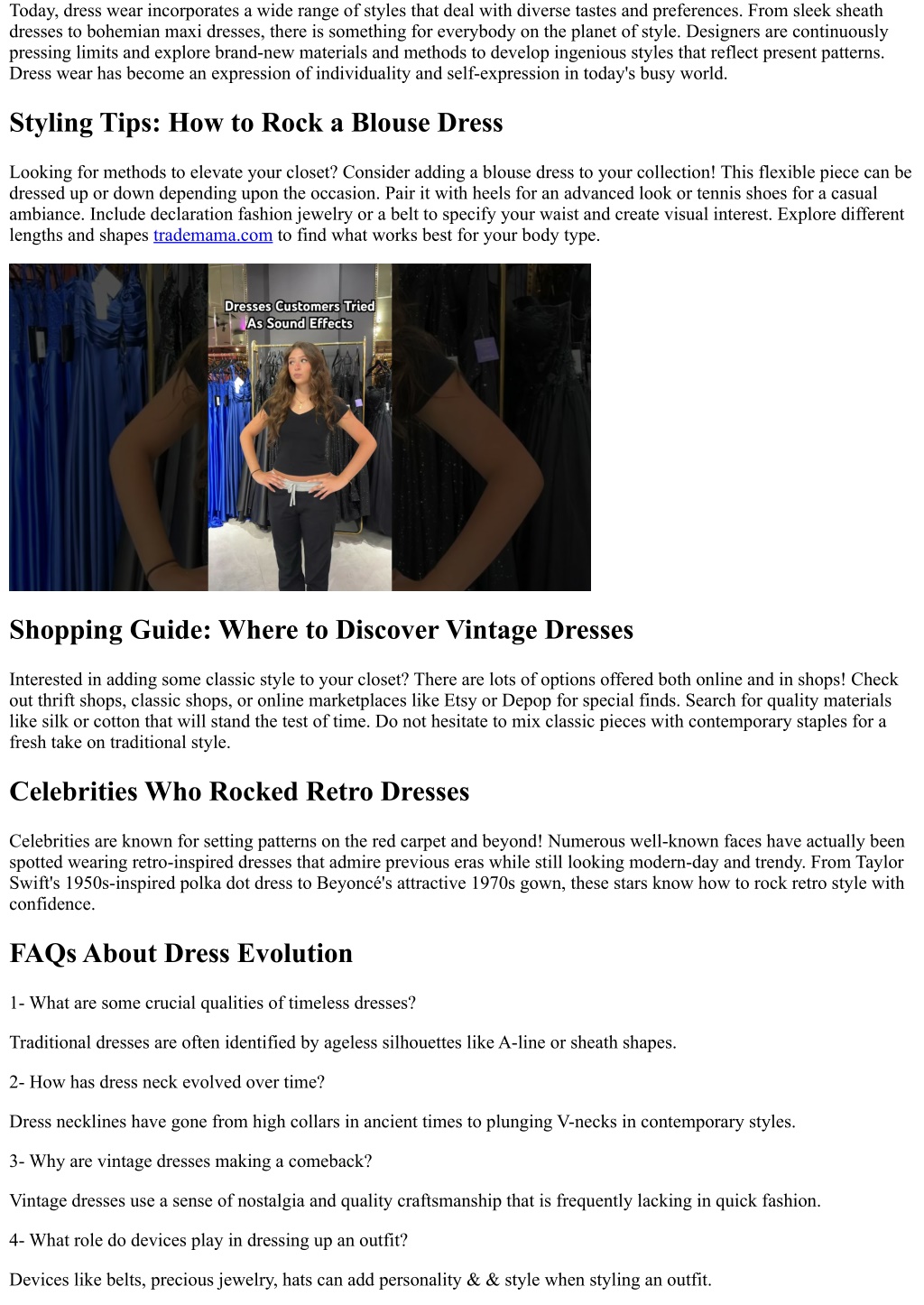 Today, dress wear incorporates a wide range of styles that deal with diverse tastes and preferences. From sleek sheath dresses to bohemian maxi dresses, there is something for everybody on the planet of style. Designers are continuously pressing limits and explore brand-new materials and methods to develop ingenious styles that reflect present patterns. Dress wear has become an expression of individuality and self-expression in today's busy world.

Styling Tips: How to Rock a Blouse Dress

Looking for methods to elevate your closet? Consider adding a blouse dress to your collection! This flexible piece can be dressed up or down depending upon the occasion. Pair it with heels for an advanced look or tennis shoes for a casual ambiance. Include declaration fashion jewelry or a belt to specify your waist and create visual interest. Explore different lengths and shapes trademama.com to find what works best for your body type.

Dresses Customers Tried As Sound Effects

Shopping Guide: Where to Discover Vintage Dresses

Interested in adding some classic style to your closet? There are lots of options offered both online and in shops! Check out thrift shops, classic shops, or online marketplaces like Etsy or Depop for special finds. Search for quality materials like silk or cotton that will stand the test of time. Do not hesitate to mix classic pieces with contemporary staples for a fresh take on traditional style.

Celebrities Who Rocked Retro Dresses

Celebrities are known for setting patterns on the red carpet and beyond! Numerous well-known faces have actually been spotted wearing retro-inspired dresses that admire previous eras while still looking modern-day and trendy. From Taylor Swift's 1950s-inspired polka dot dress to Beyoncé's attractive 1970s gown, these stars know how to rock retro style with confidence.

FAQs About Dress Evolution

1- What are some crucial qualities of timeless dresses?

Traditional dresses are often identified by ageless silhouettes like A-line or sheath shapes.

2- How has dress neck evolved over time?

Dress necklines have gone from high collars in ancient times to plunging V-necks in contemporary styles.

3- Why are vintage dresses making a comeback?

Vintage dresses use a sense of nostalgia and quality craftsmanship that is frequently lacking in quick fashion.

4- What role do devices play in dressing up an outfit?

Devices like belts, precious jewelry, hats can add personality & & style when styling an outfit.